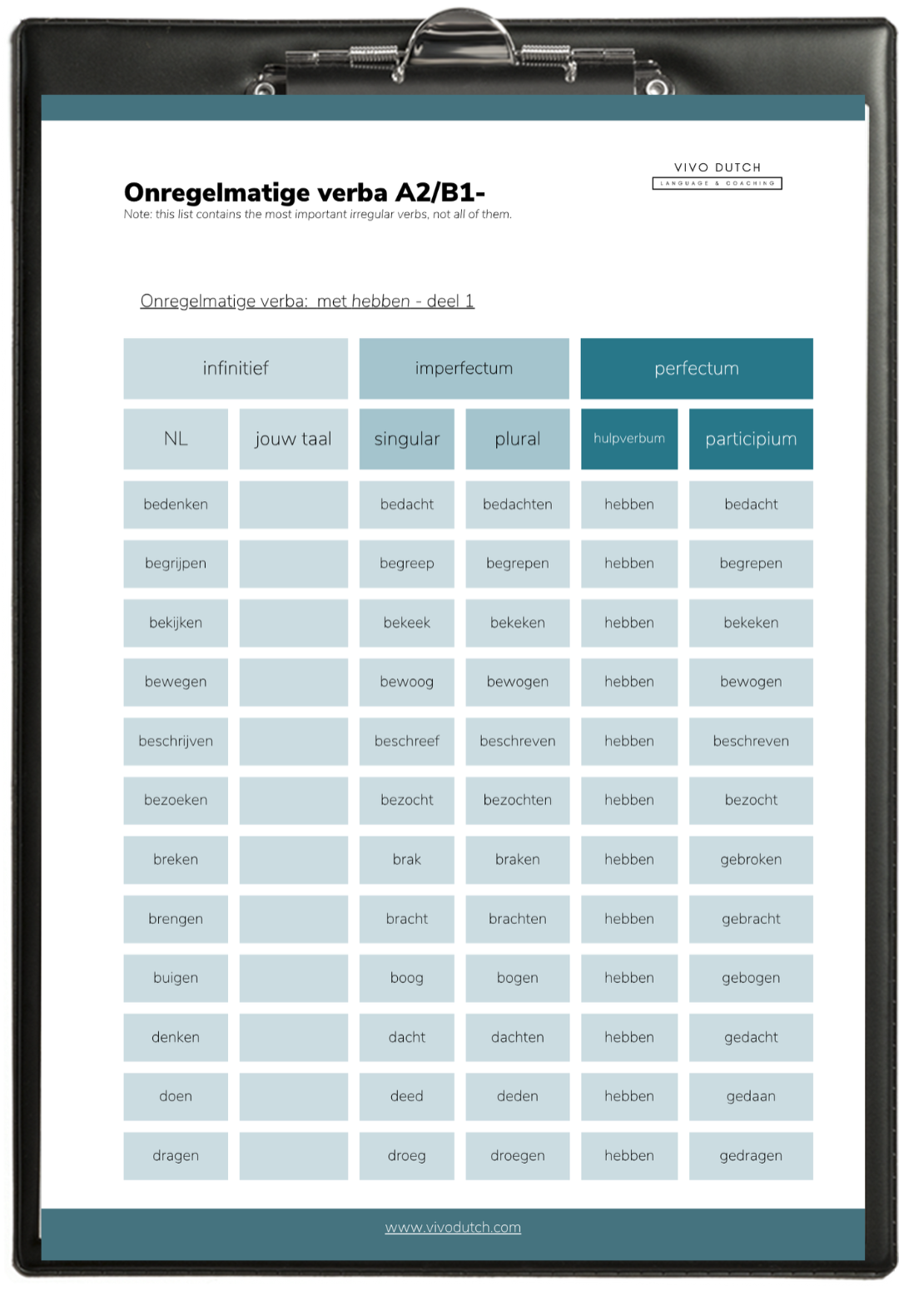 VIVO DUTCH
LANGUAGE & COACHING

Onregelmatige verba A2/B1-
Note: this list contains the most important irregular verbs, not all of them.

Onregelmatige verba: met hebben - deel 1

| infinitief | | imperfectum | | perfectum | |
|---|---|---|---|---|---|
| NL | jouw taal | singular | plural | hulpverbum | participium |
| bedenken | | bedacht | bedachten | hebben | bedacht |
| begrijpen | | begreep | begrepen | hebben | begrepen |
| bekijken | | bekeek | bekeken | hebben | bekeken |
| bewegen | | bewoog | bewogen | hebben | bewogen |
| beschrijven | | beschreef | beschreven | hebben | beschreven |
| bezoeken | | bezocht | bezochten | hebben | bezocht |
| breken | | brak | braken | hebben | gebroken |
| brengen | | bracht | brachten | hebben | gebracht |
| buigen | | boog | bogen | hebben | gebogen |
| denken | | dacht | dachten | hebben | gedacht |
| doen | | deed | deden | hebben | gedaan |
| dragen | | droeg | droegen | hebben | gedragen |

www.vivodutch.com